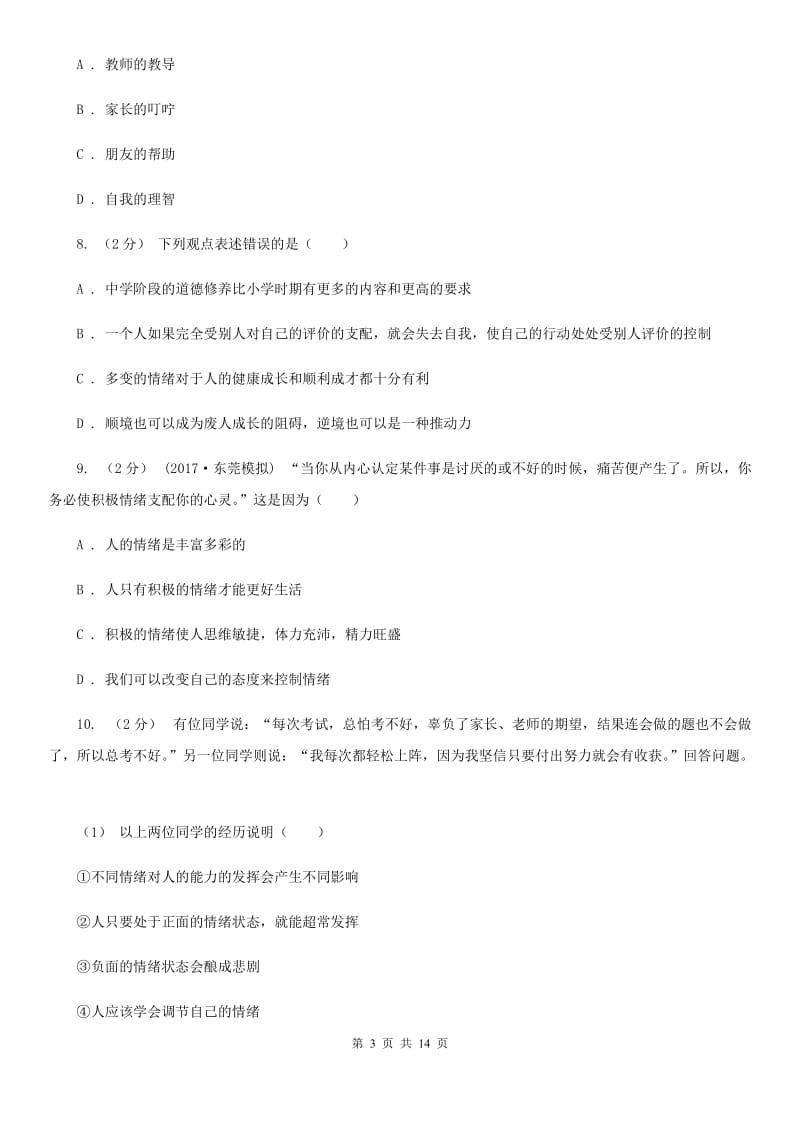 A . 教师的教导

B . 家长的叮咛

C . 朋友的帮助

D . 自我的理智

8. （2分） 下列观点表述错误的是（　　）

A . 中学阶段的道德修养比小学时期有更多的内容和更高的要求

B . 一个人如果完全受别人对自己的评价的支配，就会失去自我，使自己的行动处处受别人评价的控制

C . 多变的情绪对于人的健康成长和顺利成才都十分有利

D . 顺境也可以成为废人成长的阻碍，逆境也可以是一种推动力

9. （2分） （2017·东莞模拟） “当你从内心认定某件事是讨厌的或不好的时候，痛苦便产生了。所以，你务必使积极情绪支配你的心灵。”这是因为（　　）

A . 人的情绪是丰富多彩的

B . 人只有积极的情绪才能更好生活

C . 积极的情绪使人思维敏捷，体力充沛，精力旺盛

D . 我们可以改变自己的态度来控制情绪

10. （2分） 有位同学说：“每次考试，总怕考不好，辜负了家长、老师的期望，结果连会做的题也不会做了，所以总考不好。”另一位同学则说：“我每次都轻松上阵，因为我坚信只要付出努力就会有收获。”回答问题。

（1） 以上两位同学的经历说明（　　）

①不同情绪对人的能力的发挥会产生不同影响

②人只要处于正面的情绪状态，就能超常发挥

③负面的情绪状态会酿成悲剧

④人应该学会调节自己的情绪

第 3 页 共 14 页